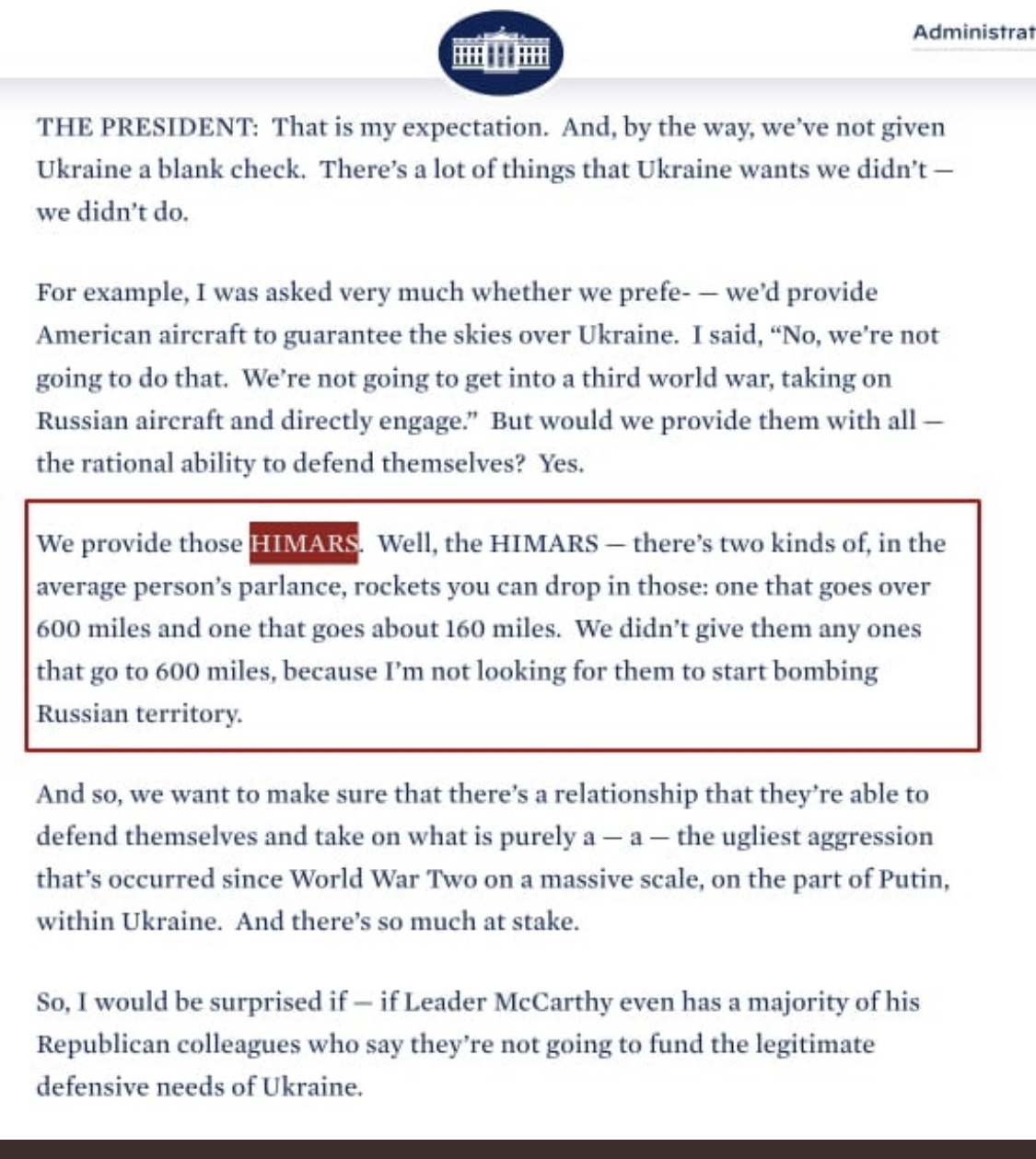 Administrat

THE PRESIDENT: That is my expectation. And, by the way, we've not given Ukraine a blank check. There's a lot of things that Ukraine wants we didn't — we didn't do.

For example, I was asked very much whether we prefe- — we'd provide American aircraft to guarantee the skies over Ukraine. I said, "No, we're not going to do that. We're not going to get into a third world war, taking on Russian aircraft and directly engage." But would we provide them with all — the rational ability to defend themselves? Yes.

We provide those HIMARS. Well, the HIMARS — there's two kinds of, in the average person's parlance, rockets you can drop in those: one that goes over 600 miles and one that goes about 160 miles. We didn't give them any ones that go to 600 miles, because I'm not looking for them to start bombing Russian territory.

And so, we want to make sure that there's a relationship that they're able to defend themselves and take on what is purely a — a — the ugliest aggression that's occurred since World War Two on a massive scale, on the part of Putin, within Ukraine. And there's so much at stake.

So, I would be surprised if — if Leader McCarthy even has a majority of his Republican colleagues who say they're not going to fund the legitimate defensive needs of Ukraine.